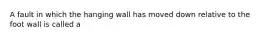 A fault in which the hanging wall has moved down relative to the foot wall is called a